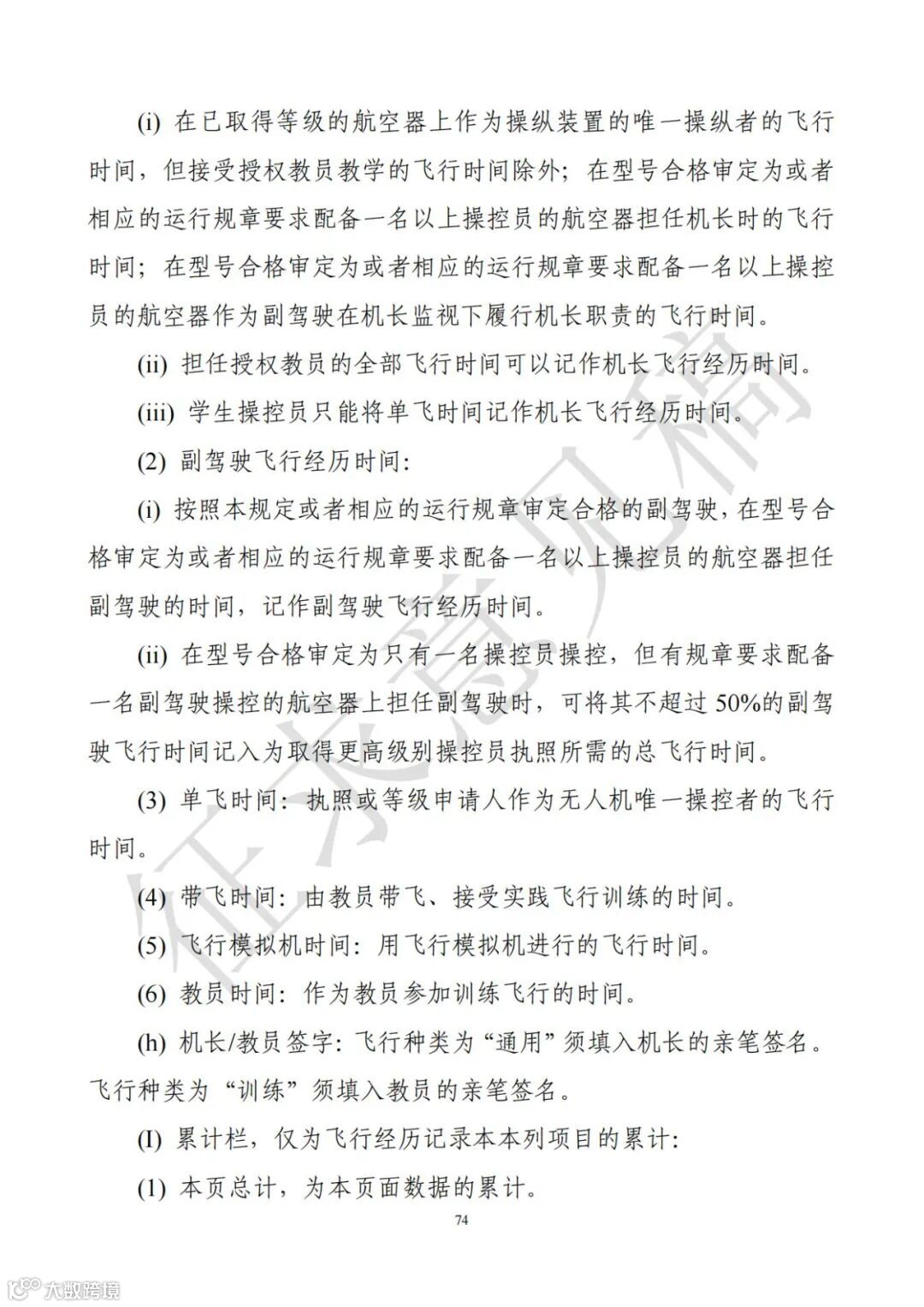 (i) 在已取得等级的航空器上作为操纵装置的唯一操纵者的飞行时间，但接受授权教员教学的飞行时间除外；在型号合格审定为或者相应的运行规章要求配备一名以上操控员的航空器担任机长时的飞行时间；在型号合格审定为或者相应的运行规章要求配备一名以上操控员的航空器作为副驾驶在机长监视下履行机长职责的飞行时间。

(ii) 担任授权教员的全部飞行时间可以记作机长飞行经历时间。

(iii) 学生操控员只能将单飞时间记作机长飞行经历时间。

(2) 副驾驶飞行经历时间：

(i) 按照本规定或者相应的运行规章审定合格的副驾驶，在型号合格审定为或者相应的运行规章要求配备一名以上操控员的航空器担任副驾驶的时间，记作副驾驶飞行经历时间。

(ii) 在型号合格审定为只有一名操控员操控，但有规章要求配备一名副驾驶操控的航空器上担任副驾驶时，可将其不超过 50%的副驾驶飞行时间记入为取得更高级别操控员执照所需的总飞行时间。

(3) 单飞时间：执照或等级申请人作为无人机唯一操控者的飞行时间。

(4) 带飞时间：由教员带飞、接受实践飞行训练的时间。

(5) 飞行模拟机时间：用飞行模拟机进行的飞行时间。

(6) 教员时间：作为教员参加训练飞行的时间。

(h) 机长/教员签字：飞行种类为“通用”须填入机长的亲笔签名。飞行种类为“训练”须填入教员的亲笔签名。

(I) 累计栏，仅为飞行经历记录本本列项目的累计：

(1) 本页总计，为本页面数据的累计。

74

征求意见稿

大数跨境